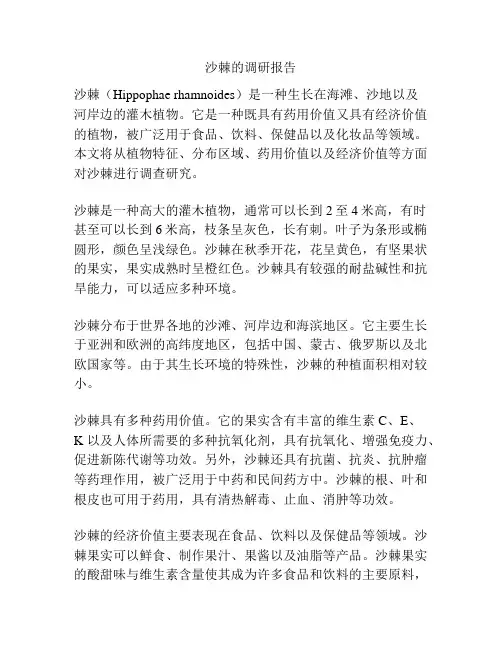 沙棘的调研报告

沙棘（Hippophae rhamnoides）是一种生长在海滩、沙地以及河岸边的灌木植物。它是一种既具有药用价值又具有经济价值的植物，被广泛用于食品、饮料、保健品以及化妆品等领域。本文将从植物特征、分布区域、药用价值以及经济价值等方面对沙棘进行调查研究。

沙棘是一种高大的灌木植物，通常可以长到 2 至 4 米高，有时甚至可以长到 6 米高，枝条呈灰色，长有刺。叶子为条形或椭圆形，颜色呈浅绿色。沙棘在秋季开花，花呈黄色，有坚果状的果实，果实成熟时呈橙红色。沙棘具有较强的耐盐碱性和抗旱能力，可以适应多种环境。

沙棘分布于世界各地的沙滩、河岸边和海滨地区。它主要生长于亚洲和欧洲的高纬度地区，包括中国、蒙古、俄罗斯以及北欧国家等。由于其生长环境的特殊性，沙棘的种植面积相对较小。

沙棘具有多种药用价值。它的果实含有丰富的维生素 C、E、K 以及人体所需要的多种抗氧化剂，具有抗氧化、增强免疫力、促进新陈代谢等功效。另外，沙棘还具有抗菌、抗炎、抗肿瘤等药理作用，被广泛用于中药和民间药方中。沙棘的根、叶和根皮也可用于药用，具有清热解毒、止血、消肿等功效。

沙棘的经济价值主要表现在食品、饮料以及保健品等领域。沙棘果实可以鲜食、制作果汁、果酱以及油脂等产品。沙棘果实的酸甜味与维生素含量使其成为许多食品和饮料的主要原料，